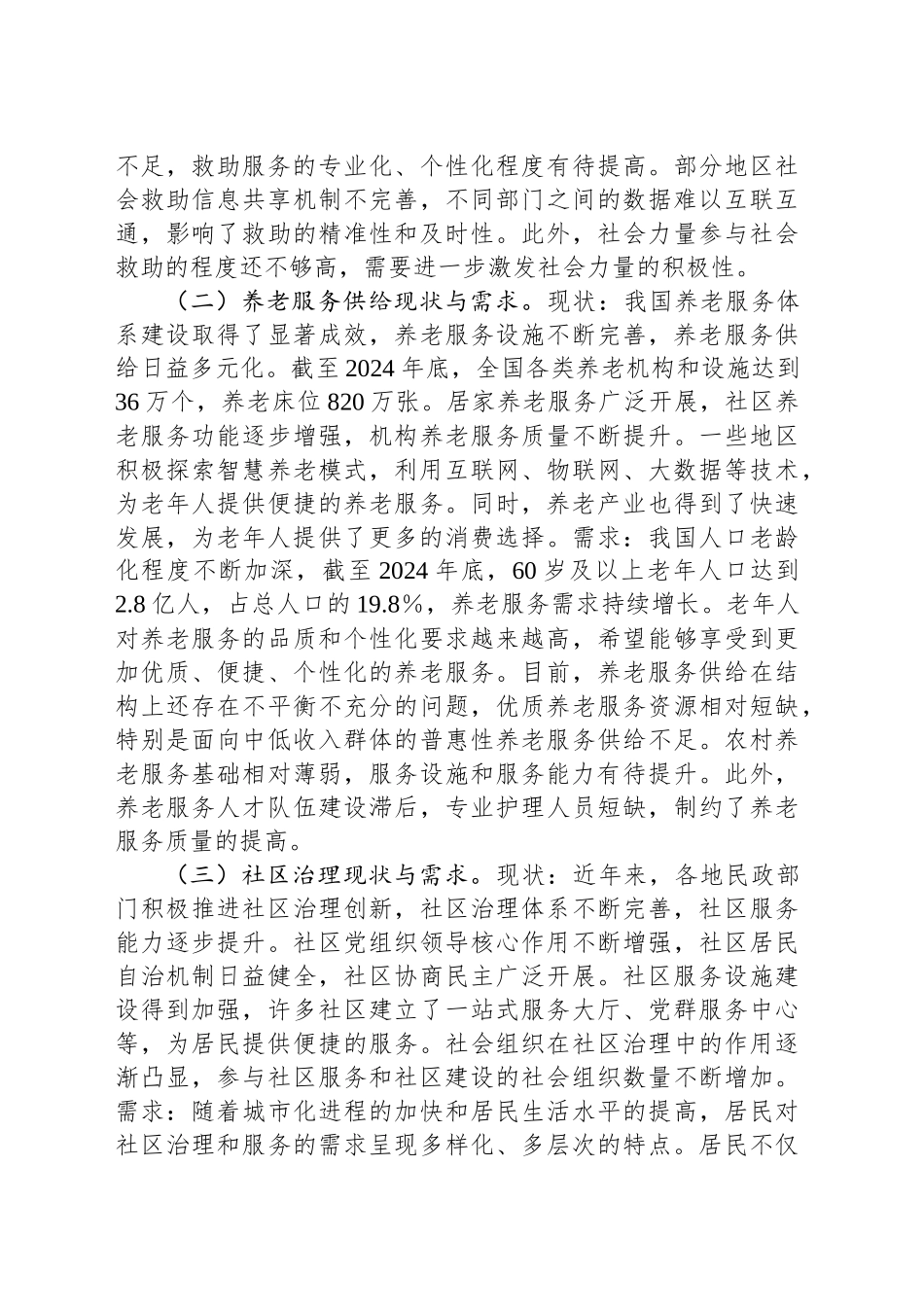 不足，救助服务的专业化、个性化程度有待提高。部分地区社会救助信息共享机制不完善，不同部门之间的数据难以互联互通，影响了救助的精准性和及时性。此外，社会力量参与社会救助的程度还不够高，需要进一步激发社会力量的积极性。

（二）养老服务供给现状与需求。现状：我国养老服务体系建设取得了显著成效，养老服务设施不断完善，养老服务供给日益多元化。截至2024年底，全国各类养老机构和设施达到36万个，养老床位820万张。居家养老服务广泛开展，社区养老服务功能逐步增强，机构养老服务质量不断提升。一些地区积极探索智慧养老模式，利用互联网、物联网、大数据等技术，为老年人提供便捷的养老服务。同时，养老产业也得到了快速发展，为老年人提供了更多的消费选择。需求：我国人口老龄化程度不断加深，截至2024年底，60岁及以上老年人口达到2.8亿人，占总人口的19.8%，养老服务需求持续增长。老年人对养老服务的品质和个性化要求越来越高，希望能够享受到更加优质、便捷、个性化的养老服务。目前，养老服务供给在结构上还存在不平衡不充分的问题，优质养老服务资源相对短缺，特别是面向中低收入群体的普惠性养老服务供给不足。农村养老服务基础相对薄弱，服务设施和服务能力有待提升。此外，养老服务人才队伍建设滞后，专业护理人员短缺，制约了养老服务质量的提高。

（三）社区治理现状与需求。现状：近年来，各地民政部门积极推进社区治理创新，社区治理体系不断完善，社区服务能力逐步提升。社区党组织领导核心作用不断增强，社区居民自治机制日益健全，社区协商民主广泛开展。社区服务设施建设得到加强，许多社区建立了一站式服务大厅、党群服务中心等，为居民提供便捷的服务。社会组织在社区治理中的作用逐渐凸显，参与社区服务和社区建设的社会组织数量不断增加。需求：随着城市化进程的加快和居民生活水平的提高，居民对社区治理和服务的需求呈现多样化、多层次的特点。居民不仅